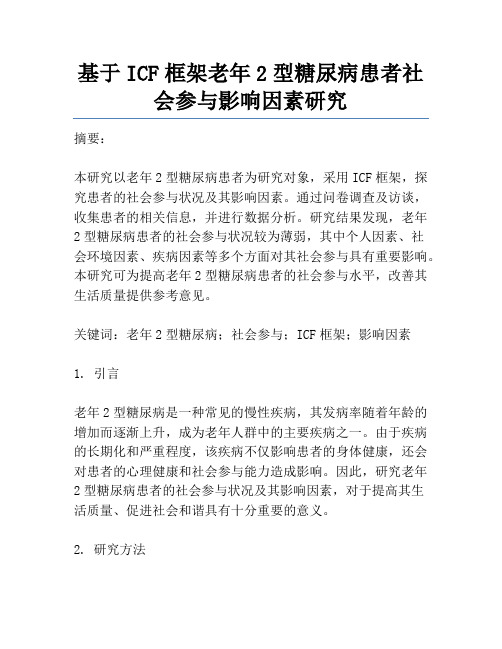 基于 ICF 框架老年 2 型糖尿病患者社会参与影响因素研究

摘要：

本研究以老年 2 型糖尿病患者为研究对象，采用 ICF 框架，探究患者的社会参与状况及其影响因素。通过问卷调查及访谈，收集患者的相关信息，并进行数据分析。研究结果发现，老年 2 型糖尿病患者的社会参与状况较为薄弱，其中个人因素、社会环境因素、疾病因素等多个方面对其社会参与具有重要影响。本研究可为提高老年 2 型糖尿病患者的社会参与水平，改善其生活质量提供参考意见。

关键词：老年 2 型糖尿病；社会参与；ICF 框架；影响因素

1. 引言

老年 2 型糖尿病是一种常见的慢性疾病，其发病率随着年龄的增加而逐渐上升，成为老年人群中的主要疾病之一。由于疾病的长期化和严重程度，该疾病不仅影响患者的身体健康，还会对患者的心理健康和社会参与能力造成影响。因此，研究老年 2 型糖尿病患者的社会参与状况及其影响因素，对于提高其生活质量、促进社会和谐具有十分重要的意义。

2. 研究方法